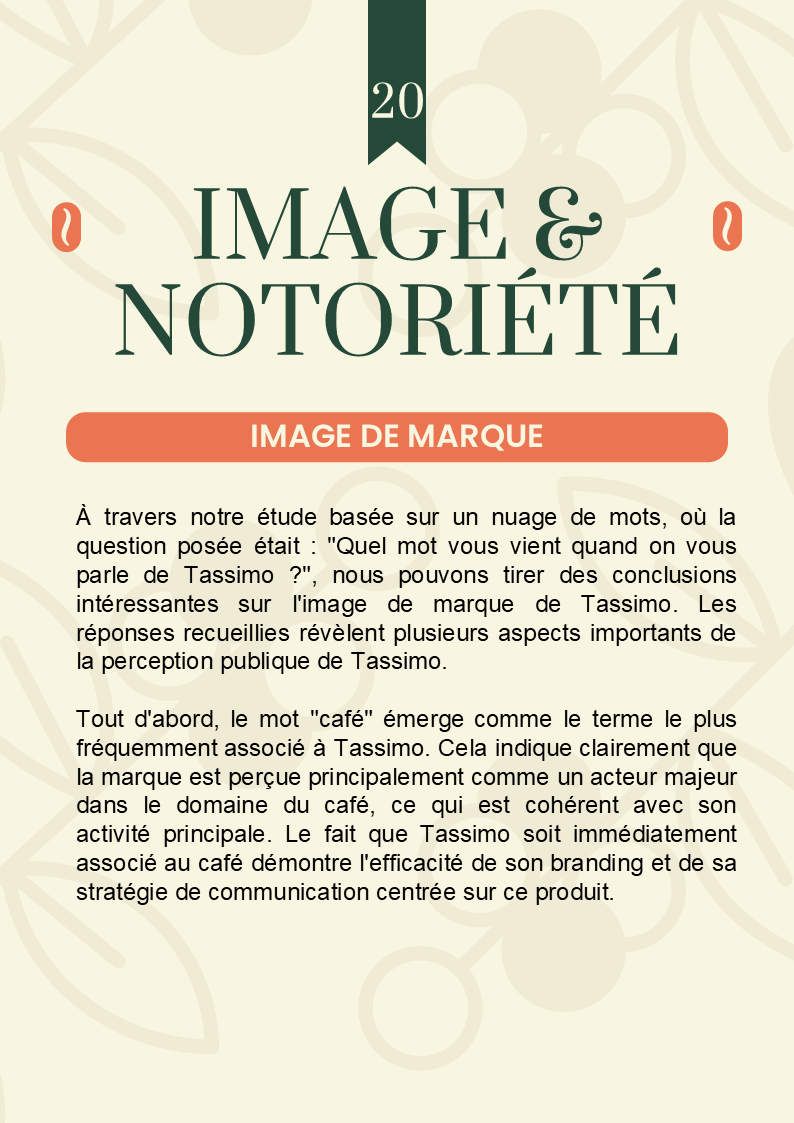 20

IMAGE & NOTORIÉTÉ

IMAGE DE MARQUE

À travers notre étude basée sur un nuage de mots, où la question posée était : "Quel mot vous vient quand on vous parle de Tassimo ?", nous pouvons tirer des conclusions intéressantes sur l'image de marque de Tassimo. Les réponses recueillies révèlent plusieurs aspects importants de la perception publique de Tassimo.

Tout d'abord, le mot "café" émerge comme le terme le plus fréquemment associé à Tassimo. Cela indique clairement que la marque est perçue principalement comme un acteur majeur dans le domaine du café, ce qui est cohérent avec son activité principale. Le fait que Tassimo soit immédiatement associé au café démontre l'efficacité de son branding et de sa stratégie de communication centrée sur ce produit.